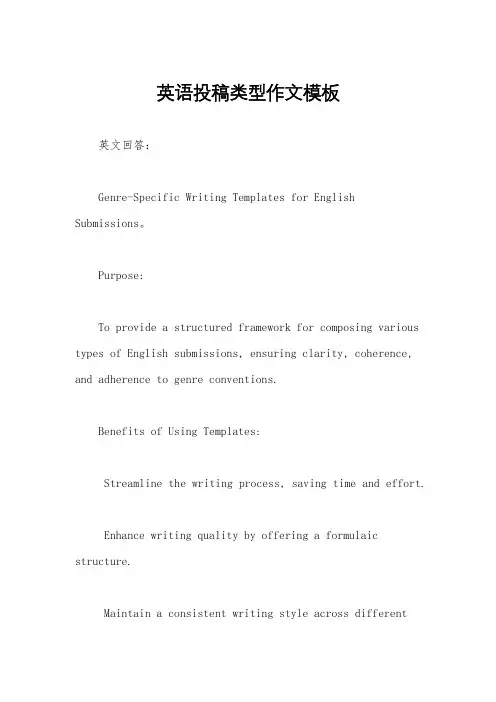 英语投稿类型作文模板

英文回答：

Genre-Specific Writing Templates for English Submissions。

Purpose:

To provide a structured framework for composing various types of English submissions, ensuring clarity, coherence, and adherence to genre conventions.

Benefits of Using Templates:

Streamline the writing process, saving time and effort.

Enhance writing quality by offering a formulaic structure.

Maintain a consistent writing style across different